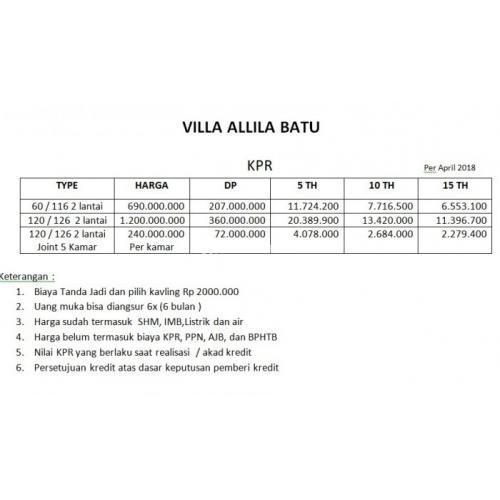 VILLA ALLILA BATU

KPR

Per April 2018

| TYPE | HARGA | DP | 5 TH | 10 TH | 15 TH |
|---|---|---|---|---|---|
| 60 / 116 2 lantai | 690.000.000 | 207.000.000 | 11.724.200 | 7.716.500 | 6.553.100 |
| 120 / 126 2 lantai | 1.200.000.000 | 360.000.000 | 20.389.900 | 13.420.000 | 11.396.700 |
| 120 / 126 2 lantai Joint 5 Kamar | 240.000.000 Per kamar | 72.000.000 | 4.078.000 | 2.684.000 | 2.279.400 |

Keterangan :
1. Biaya Tanda Jadi dan pilih kavling Rp 2000.000
2. Uang muka bisa diangsur 6x (6 bulan )
3. Harga sudah termasuk SHM, IMB,Listrik dan air
4. Harga belum termasuk biaya KPR, PPN, AJB, dan BPHTB
5. Nilai KPR yang berlaku saat realisasi / akad kredit
6. Persetujuan kredit atas dasar keputusan pemberi kredit